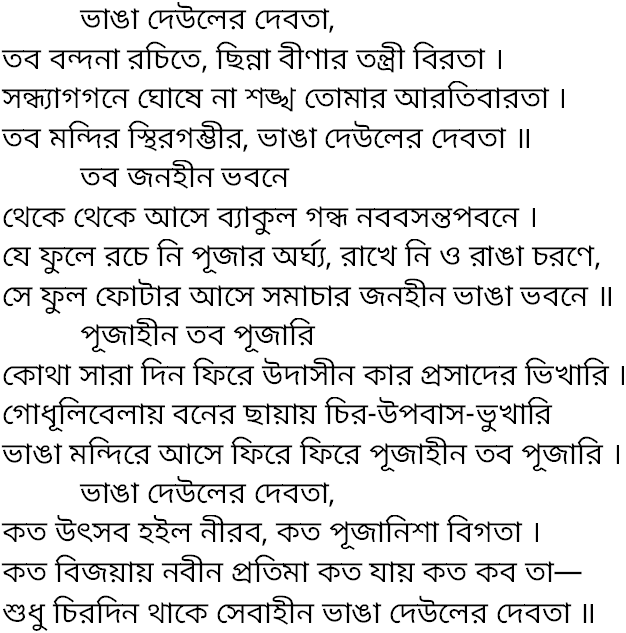 ভাঙা দেউলের দেবতা,
তব বন্দনা রচিতে, ছিন্না বীণার তন্ত্রী বিরতা।
সন্ধ্যাগগনে ঘোষে না শঙ্খ তোমার আরতিবারতা।
তব মন্দির স্থিরগম্ভীর, ভাঙা দেউলের দেবতা॥
তব জনহীন ভবনে
থেকে থেকে আসে ব্যাকুল গন্ধ নববসন্তপবনে।
যে ফুলে রচে নি পূজার অর্ঘ্য, রাখে নি ও রাঙা চরণে,
সে ফুল ফোটার আসে সমাচার জনহীন ভাঙা ভবনে॥
পূজাহীন তব পূজারি
কোথা সারা দিন ফিরে উদাসীন কার প্রসাদের ভিখারি।
গোধূলিবেলায় বনের ছায়ায় চির-উপবাস-ভুখারি
ভাঙা মন্দিরে আসে ফিরে ফিরে পূজাহীন তব পূজারি।
ভাঙা দেউলের দেবতা,
কত উৎসব হইল নীরব, কত পূজানিশা বিগতা।
কত বিজয়ায় নবীন প্রতিমা কত যায় কত কব তা—
শুধু চিরদিন থাকে সেবাহীন ভাঙা দেউলের দেবতা॥